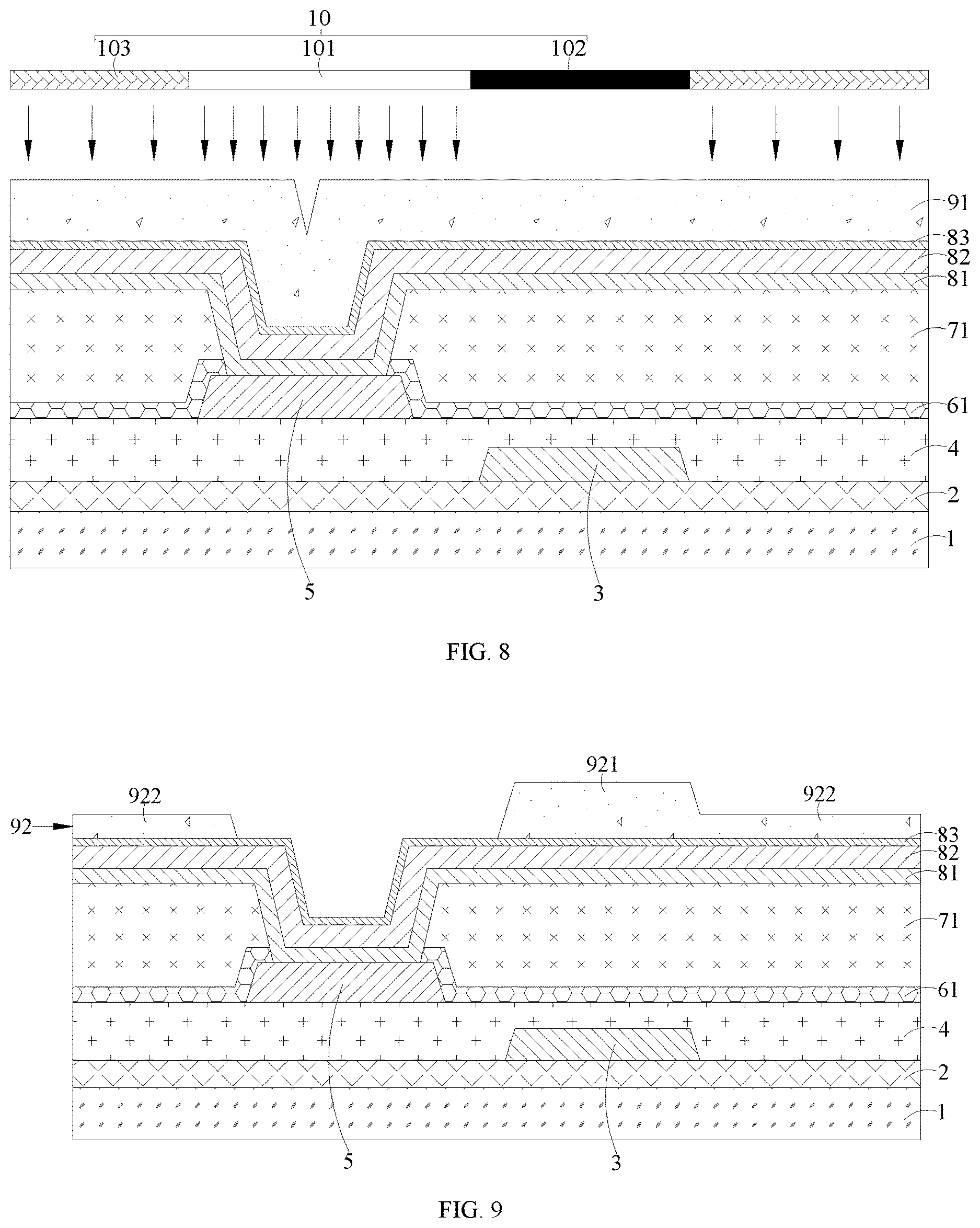 10
103
101
102
91
83
82
81
71
61
4
2
1
5
3

FIG. 8

921
922
922
92
83
82
81
71
61
4
2
1
5
3

FIG. 9